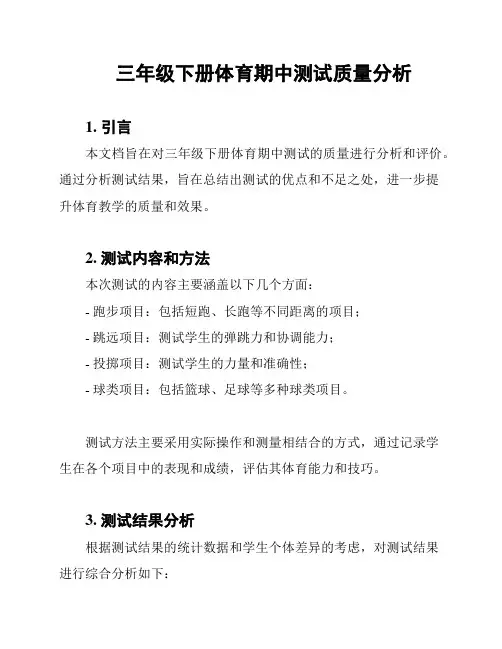 三年级下册体育期中测试质量分析

1. 引言

本文档旨在对三年级下册体育期中测试的质量进行分析和评价。通过分析测试结果，旨在总结出测试的优点和不足之处，进一步提升体育教学的质量和效果。

2. 测试内容和方法

本次测试的内容主要涵盖以下几个方面：

- 跑步项目：包括短跑、长跑等不同距离的项目；

- 跳远项目：测试学生的弹跳力和协调能力；

- 投掷项目：测试学生的力量和准确性；

- 球类项目：包括篮球、足球等多种球类项目。

测试方法主要采用实际操作和测量相结合的方式，通过记录学生在各个项目中的表现和成绩，评估其体育能力和技巧。

3. 测试结果分析

根据测试结果的统计数据和学生个体差异的考虑，对测试结果进行综合分析如下：